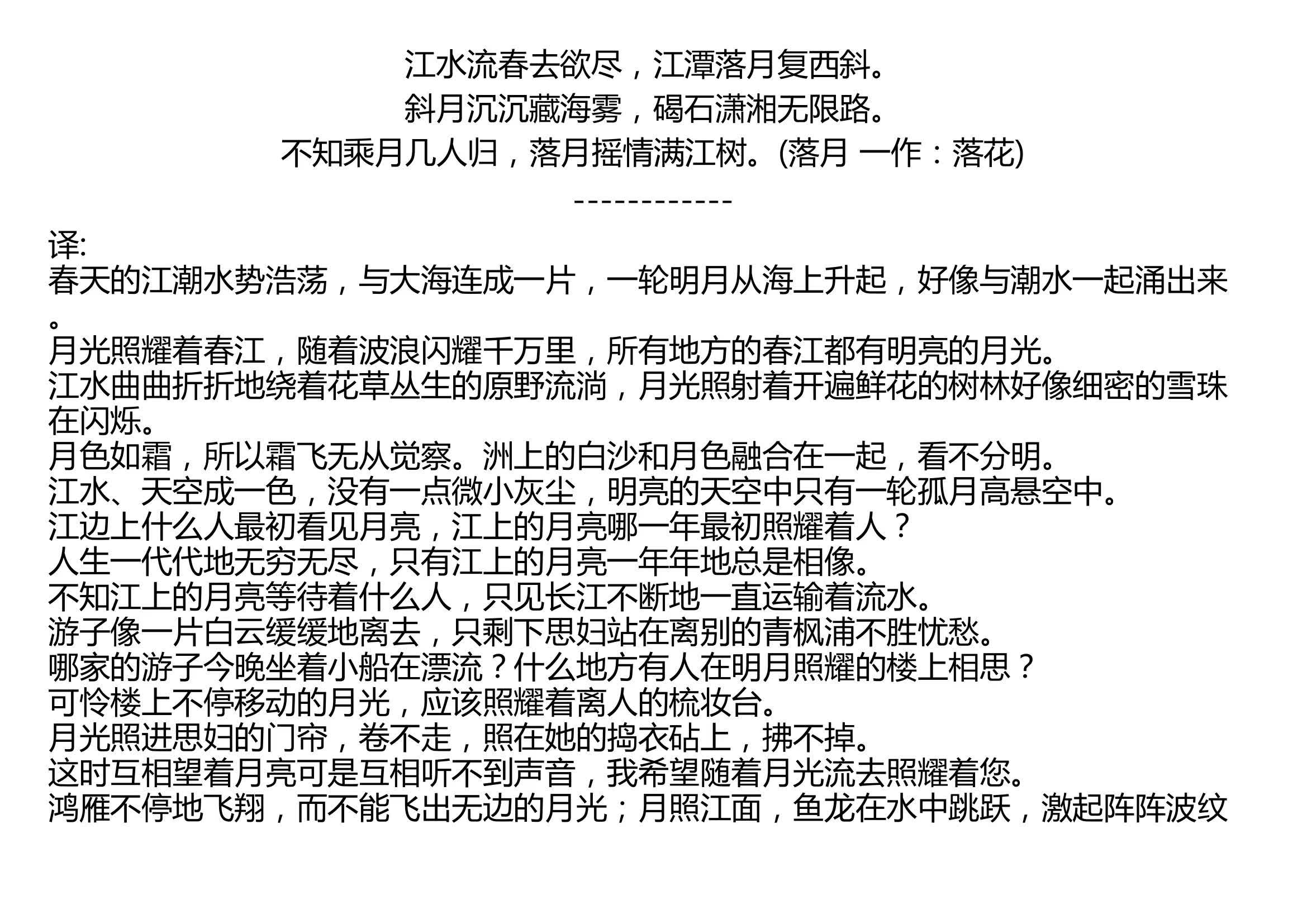 江水流春去欲尽，江潭落月复西斜。
斜月沉沉藏海雾，碣石潇湘无限路。
不知乘月几人归，落月摇情满江树。(落月 一作：落花)
------------

译:
春天的江潮水势浩荡，与大海连成一片，一轮明月从海上升起，好像与潮水一起涌出来。
月光照耀着春江，随着波浪闪耀千万里，所有地方的春江都有明亮的月光。
江水曲曲折折地绕着花草丛生的原野流淌，月光照射着开遍鲜花的树林好像细密的雪珠在闪烁。
月色如霜，所以霜飞无从觉察。洲上的白沙和月色融合在一起，看不分明。
江水、天空成一色，没有一点微小灰尘，明亮的天空中只有一轮孤月高悬空中。
江边上什么人最初看见月亮，江上的月亮哪一年最初照耀着人？
人生一代代地无穷无尽，只有江上的月亮一年年地总是相像。
不知江上的月亮等待着什么人，只见长江不断地一直运输着流水。
游子像一片白云缓缓地离去，只剩下思妇站在离别的青枫浦不胜忧愁。
哪家的游子今晚坐着小船在漂流？什么地方有人在明月照耀的楼上相思？
可怜楼上不停移动的月光，应该照耀着离人的梳妆台。
月光照进思妇的门帘，卷不走，照在她的捣衣砧上，拂不掉。
这时互相望着月亮可是互相听不到声音，我希望随着月光流去照耀着您。
鸿雁不停地飞翔，而不能飞出无边的月光；月照江面，鱼龙在水中跳跃，激起阵阵波纹